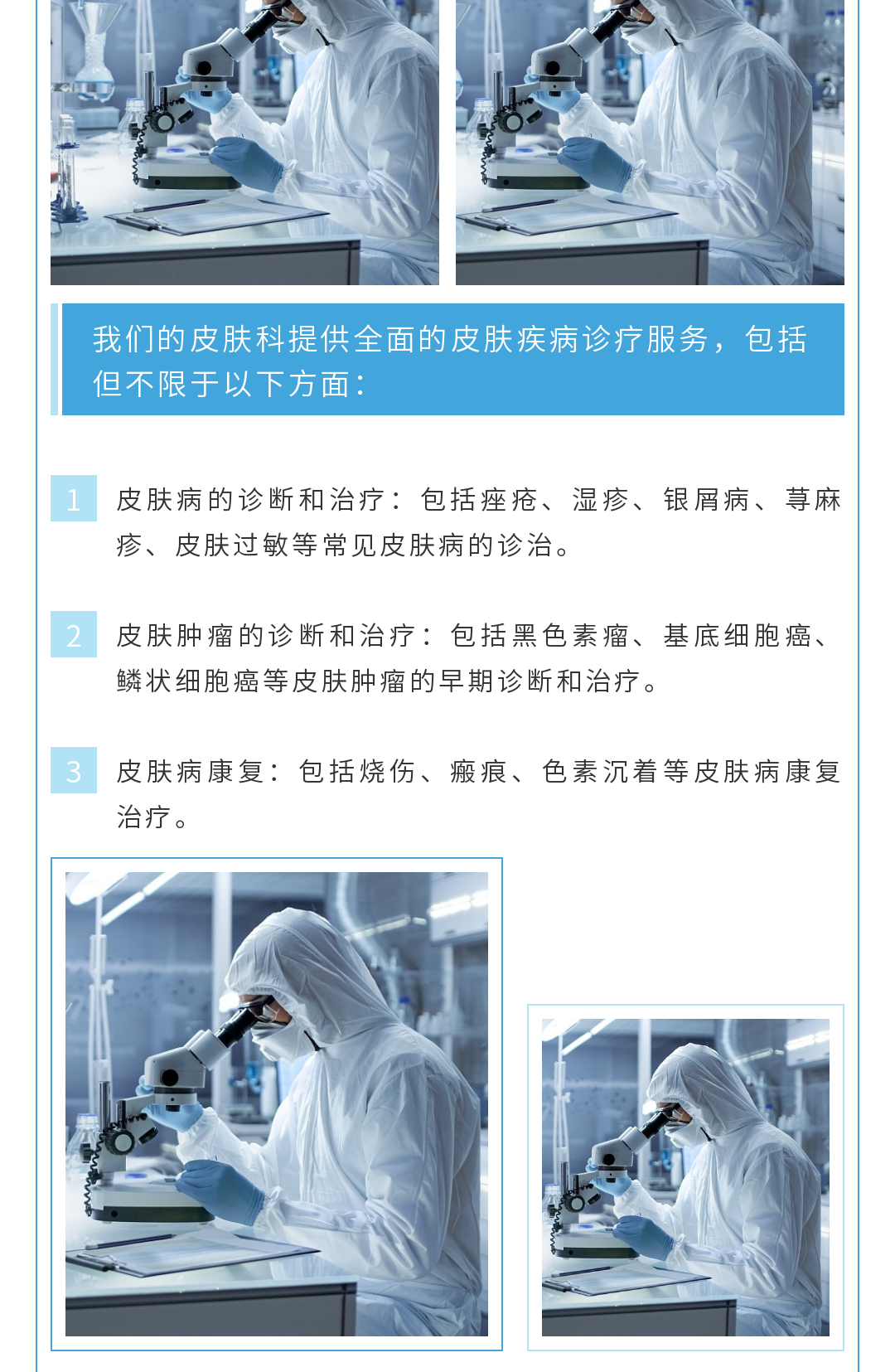 我们的皮肤科提供全面的皮肤疾病诊疗服务，包括但不限于以下方面：

1 皮肤病的诊断和治疗：包括痤疮、湿疹、银屑病、荨麻疹、皮肤过敏等常见皮肤病的诊治。

2 皮肤肿瘤的诊断和治疗：包括黑色素瘤、基底细胞癌、鳞状细胞癌等皮肤肿瘤的早期诊断和治疗。

3 皮肤病康复：包括烧伤、瘢痕、色素沉着等皮肤病康复治疗。